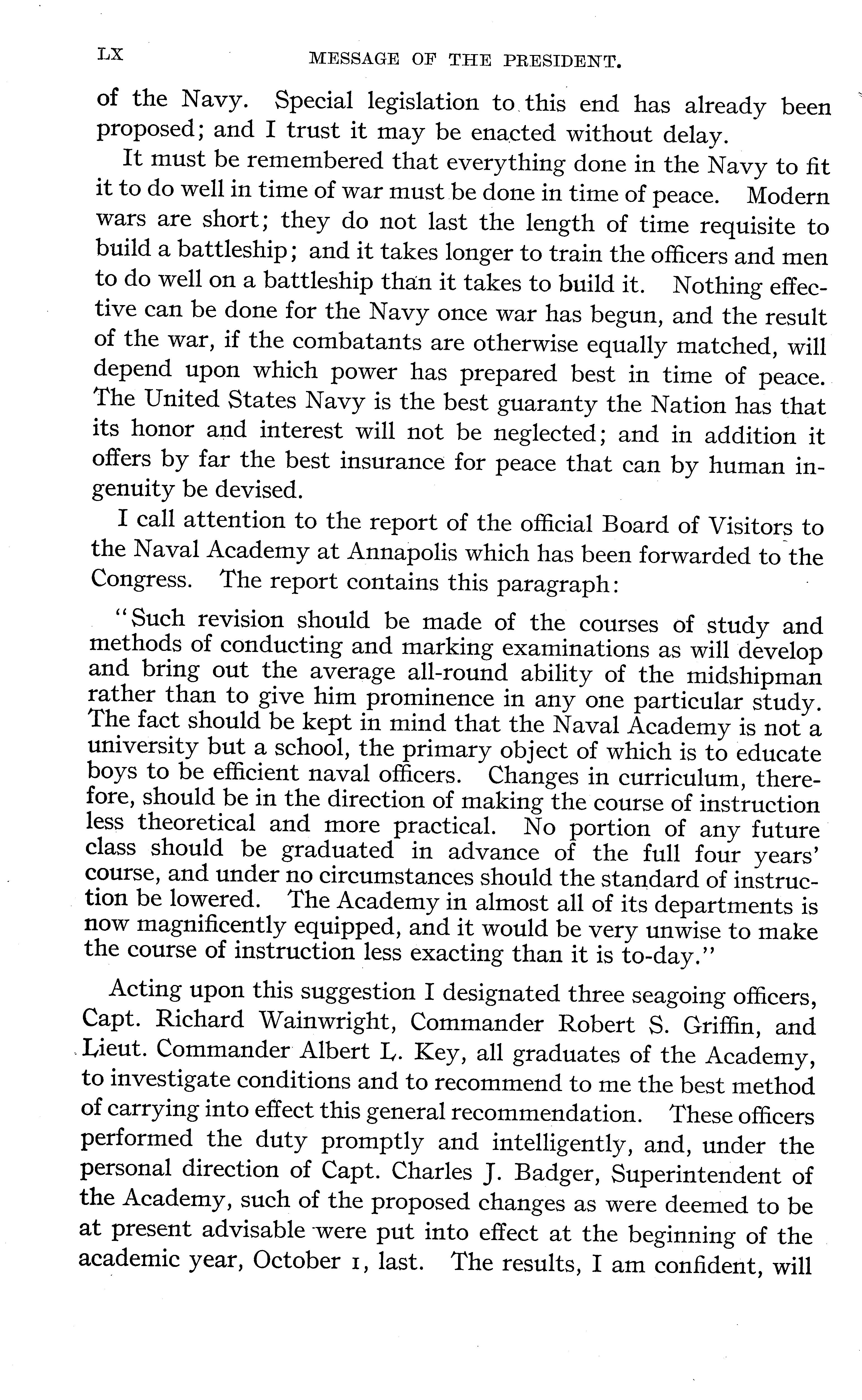 LX MESSAGE OF THE PRESIDENT.

of the Navy. Special legislation to this end has already been proposed; and I trust it may be enacted without delay.

It must be remembered that everything done in the Navy to fit it to do well in time of war must be done in time of peace. Modern wars are short; they do not last the length of time requisite to build a battleship; and it takes longer to train the officers and men to do well on a battleship than it takes to build it. Nothing effective can be done for the Navy once war has begun, and the result of the war, if the combatants are otherwise equally matched, will depend upon which power has prepared best in time of peace. The United States Navy is the best guaranty the Nation has that its honor and interest will not be neglected; and in addition it offers by far the best insurance for peace that can by human ingenuity be devised.

I call attention to the report of the official Board of Visitors to the Naval Academy at Annapolis which has been forwarded to the Congress. The report contains this paragraph:

"Such revision should be made of the courses of study and methods of conducting and marking examinations as will develop and bring out the average all-round ability of the midshipman rather than to give him prominence in any one particular study. The fact should be kept in mind that the Naval Academy is not a university but a school, the primary object of which is to educate boys to be efficient naval officers. Changes in curriculum, therefore, should be in the direction of making the course of instruction less theoretical and more practical. No portion of any future class should be graduated in advance of the full four years' course, and under no circumstances should the standard of instruction be lowered. The Academy in almost all of its departments is now magnificently equipped, and it would be very unwise to make the course of instruction less exacting than it is to-day."

Acting upon this suggestion I designated three seagoing officers, Capt. Richard Wainwright, Commander Robert S. Griffin, and Lieut. Commander Albert L. Key, all graduates of the Academy, to investigate conditions and to recommend to me the best method of carrying into effect this general recommendation. These officers performed the duty promptly and intelligently, and, under the personal direction of Capt. Charles J. Badger, Superintendent of the Academy, such of the proposed changes as were deemed to be at present advisable were put into effect at the beginning of the academic year, October 1, last. The results, I am confident, will